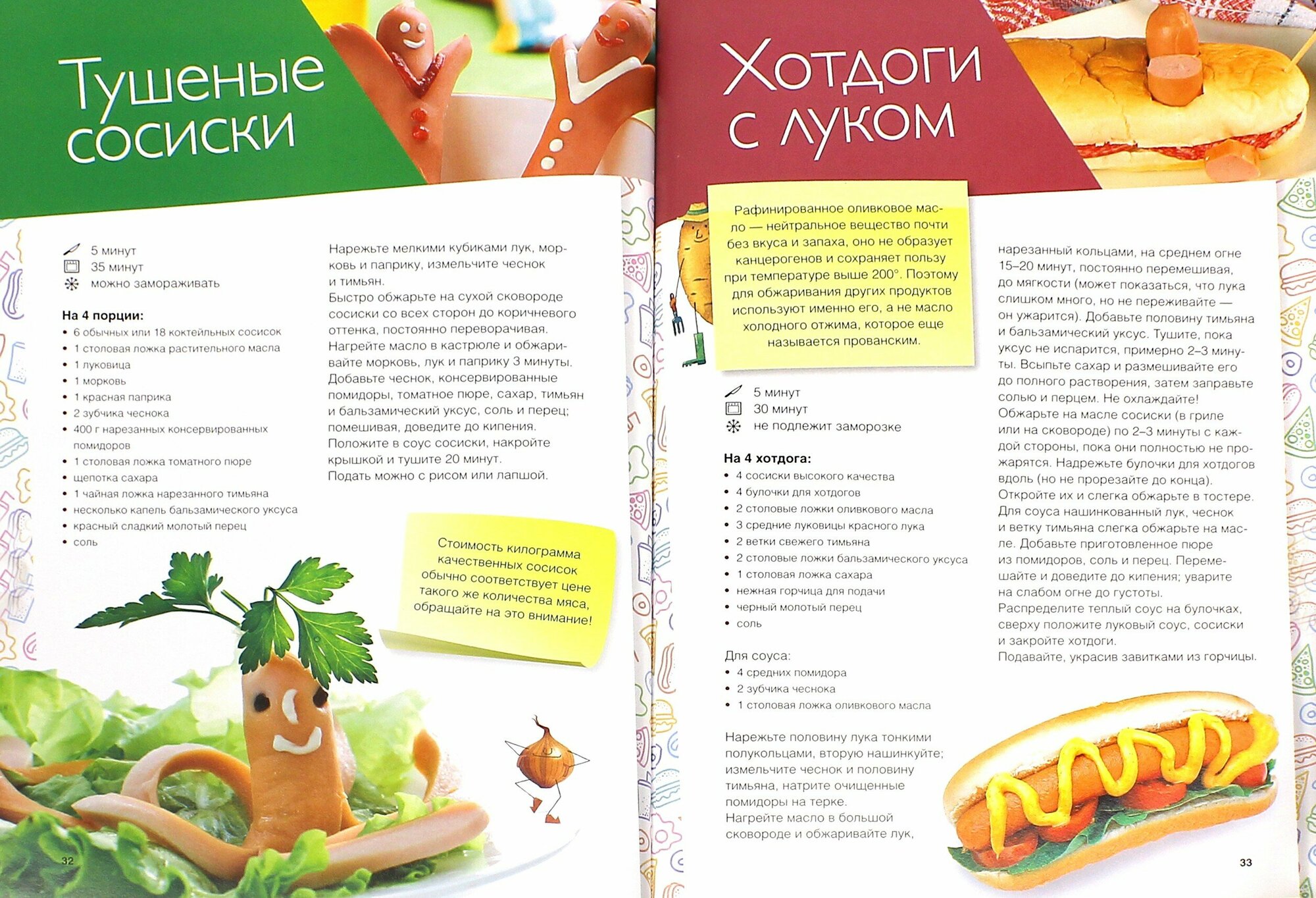 Тушеные сосиски

5 минут
35 минут
можно замораживать

На 4 порции:
• 6 обычных или 18 коктейльных сосисок
• 1 столовая ложка растительного масла
• 1 луковица
• 1 морковь
• 1 красная паприка
• 2 зубчика чеснока
• 400 г нарезанных консервированных помидоров
• 1 столовая ложка томатного пюре
• щепотка сахара
• 1 чайная ложка нарезанного тимьяна
• несколько капель бальзамического уксуса
• красный сладкий молотый перец
• соль

Нарежьте мелкими кубиками лук, морковь и паприку, измельчите чеснок и тимьян.
Быстро обжарьте на сухой сковороде сосиски со всех сторон до коричневого оттенка, постоянно переворачивая.
Нагрейте масло в кастрюле и обжаривайте морковь, лук и паприку 3 минуты.
Добавьте чеснок, консервированные помидоры, томатное пюре, сахар, тимьян и бальзамический уксус, соль и перец; помешивая, доведите до кипения.
Положите в соус сосиски, накройте крышкой и тушите 20 минут.
Подать можно с рисом или лапшой.

Стоимость килограмма качественных сосисок обычно соответствует цене такого же количества мяса, обращайте на это внимание!

32

Хотдоги с луком

Рафинированное оливковое масло — нейтральное вещество почти без вкуса и запаха, оно не образует канцерогенов и сохраняет пользу при температуре выше 200°. Поэтому для обжаривания других продуктов используют именно его, а не масло холодного отжима, которое еще называется прованским.

5 минут
30 минут
не подлежит заморозке

На 4 хотдога:
• 4 сосиски высокого качества
• 4 булочки для хотдогов
• 2 столовые ложки оливкового масла
• 3 средние луковицы красного лука
• 2 ветки свежего тимьяна
• 2 столовые ложки бальзамического уксуса
• 1 столовая ложка сахара
• нежная горчица для подачи
• черный молотый перец
• соль

Для соуса:
• 4 средних помидора
• 2 зубчика чеснока
• 1 столовая ложка оливкового масла

Нарежьте половину лука тонкими полукольцами, вторую нашинкуйте; измельчите чеснок и половину тимьяна, натрите очищенные помидоры на терке.
Нагрейте масло в большой сковороде и обжаривайте лук, нарезанный кольцами, на среднем огне 15–20 минут, постоянно перемешивая, до мягкости (может показаться, что лука слишком много, но не переживайте — он ужарится). Добавьте половину тимьяна и бальзамический уксус. Тушите, пока уксус не испарится, примерно 2–3 минуты. Всыпьте сахар и размешивайте его до полного растворения, затем заправьте солью и перцем. Не охлаждайте!
Обжарьте на масле сосиски (в гриле или на сковороде) по 2–3 минуты с каждой стороны, пока они полностью не прожарятся. Надрежьте булочки для хотдогов вдоль (но не прорезайте до конца).
Откройте их и слегка обжарьте в тостере.
Для соуса нашинкованный лук, чеснок и ветку тимьяна слегка обжарьте на масле. Добавьте приготовленное пюре из помидоров, соль и перец. Перемешайте и доведите до кипения; уварите на слабом огне до густоты.
Распределите теплый соус на булочках, сверху положите луковый соус, сосиски и закройте хотдоги.
Подавайте, украсив завитками из горчицы.

33